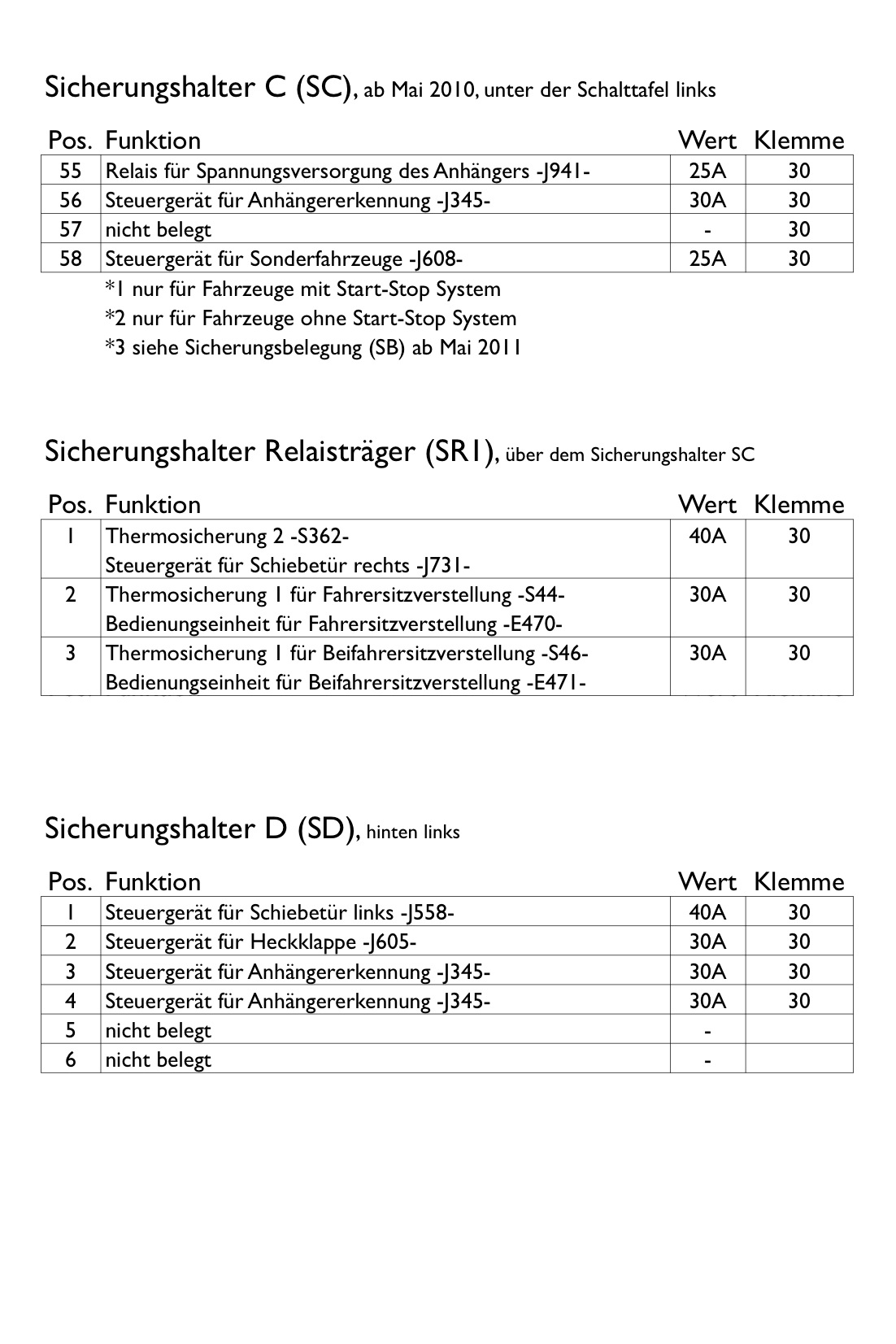 Sicherungshalter C (SC), ab Mai 2010, unter der Schalttafel links

| Pos. | Funktion | Wert | Klemme |
|---|---|---|---|
| 55 | Relais für Spannungsversorgung des Anhängers -J941- | 25A | 30 |
| 56 | Steuergerät für Anhängererkennung -J345- | 30A | 30 |
| 57 | nicht belegt | - | 30 |
| 58 | Steuergerät für Sonderfahrzeuge -J608- | 25A | 30 |

*1 nur für Fahrzeuge mit Start-Stop System
*2 nur für Fahrzeuge ohne Start-Stop System
*3 siehe Sicherungsbelegung (SB) ab Mai 2011

Sicherungshalter Relaisträger (SR1), über dem Sicherungshalter SC

| Pos. | Funktion | Wert | Klemme |
|---|---|---|---|
| 1 | Thermosicherung 2 -S362- Steuergerät für Schiebetür rechts -J731- | 40A | 30 |
| 2 | Thermosicherung 1 für Fahrersitzverstellung -S44- Bedienungseinheit für Fahrersitzverstellung -E470- | 30A | 30 |
| 3 | Thermosicherung 1 für Beifahrersitzverstellung -S46- Bedienungseinheit für Beifahrersitzverstellung -E471- | 30A | 30 |

Sicherungshalter D (SD), hinten links

| Pos. | Funktion | Wert | Klemme |
|---|---|---|---|
| 1 | Steuergerät für Schiebetür links -J558- | 40A | 30 |
| 2 | Steuergerät für Heckklappe -J605- | 30A | 30 |
| 3 | Steuergerät für Anhängererkennung -J345- | 30A | 30 |
| 4 | Steuergerät für Anhängererkennung -J345- | 30A | 30 |
| 5 | nicht belegt | - | |
| 6 | nicht belegt | - | |